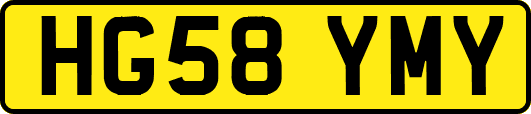 HG58 YMY